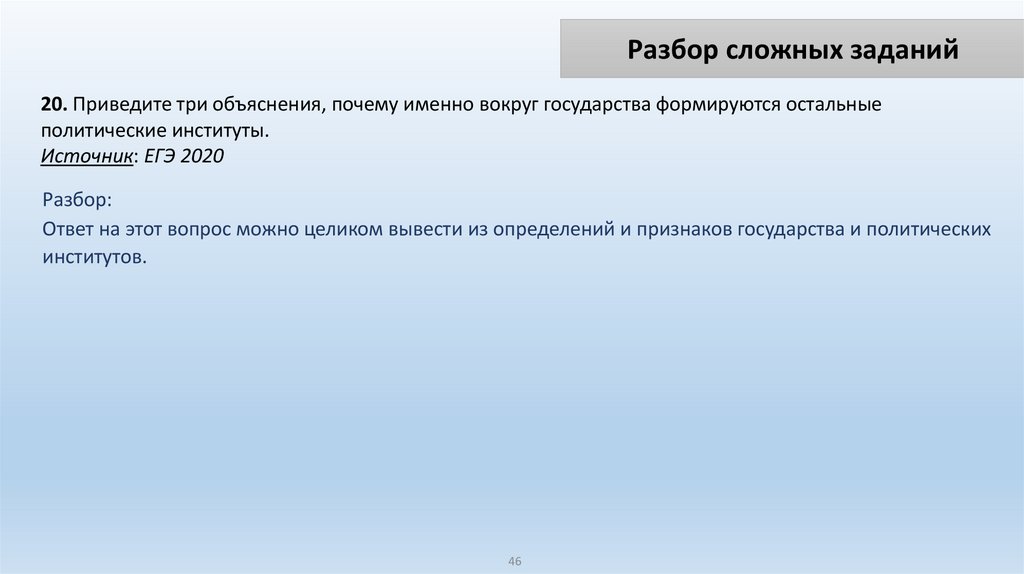 Разбор сложных заданий

20. Приведите три объяснения, почему именно вокруг государства формируются остальные политические институты.
Источник: ЕГЭ 2020

Разбор:

Ответ на этот вопрос можно целиком вывести из определений и признаков государства и политических институтов.

46